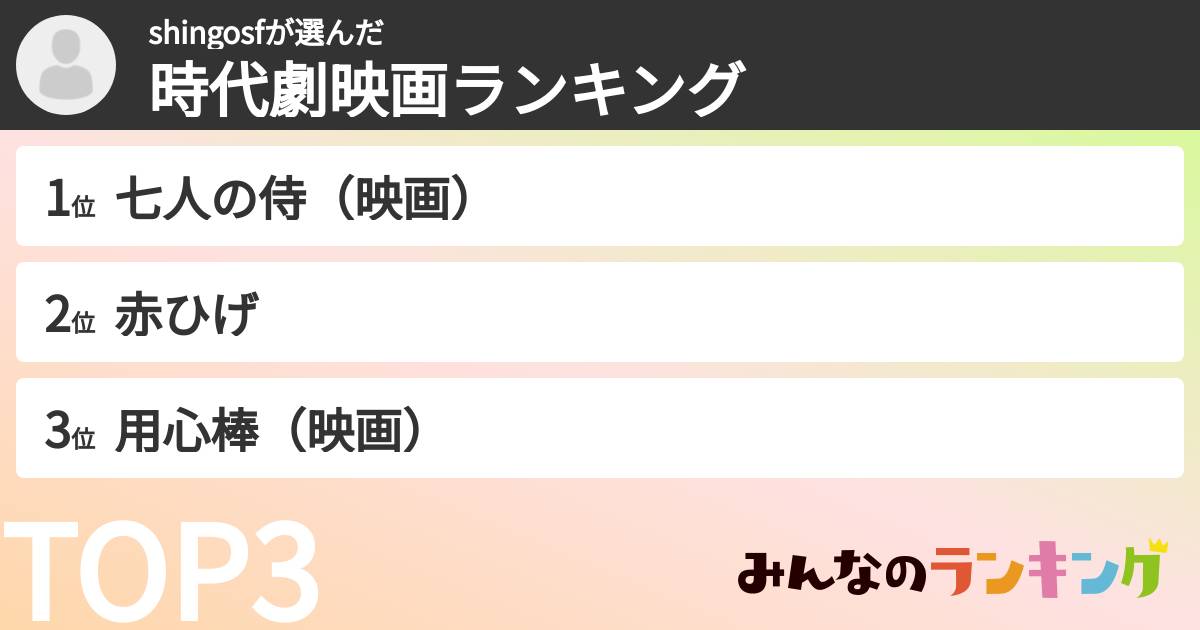 shingosfが選んだ
時代劇映画ランキング

1位 七人の侍（映画）

2位 赤ひげ

3位 用心棒（映画）

TOP3

みんなのランキング